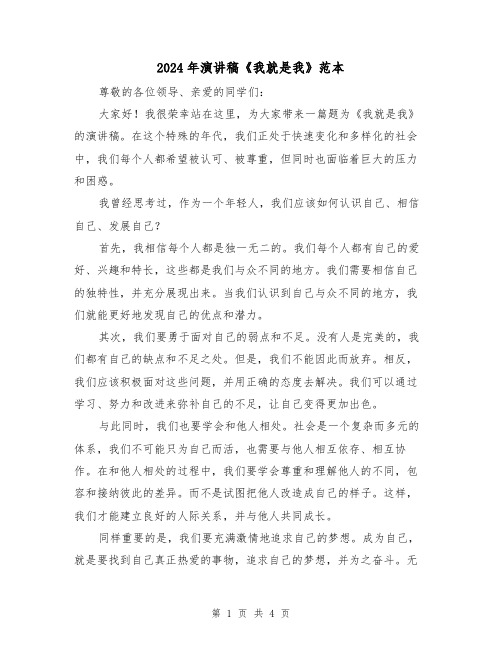 2024年演讲稿《我就是我》范本

尊敬的各位领导、亲爱的同学们：

大家好！我很荣幸站在这里，为大家带来一篇题为《我就是我》的演讲稿。在这个特殊的年代，我们正处于快速变化和多样化的社会中，我们每个人都希望被认可、被尊重，但同时也面临着巨大的压力和困惑。

我曾经思考过，作为一个年轻人，我们应该如何认识自己、相信自己、发展自己？

首先，我相信每个人都是独一无二的。我们每个人都有自己的爱好、兴趣和特长，这些都是我们与众不同的地方。我们需要相信自己的独特性，并充分展现出来。当我们认识到自己与众不同的地方，我们就能更好地发现自己的优点和潜力。

其次，我们要勇于面对自己的弱点和不足。没有人是完美的，我们都有自己的缺点和不足之处。但是，我们不能因此而放弃。相反，我们应该积极面对这些问题，并用正确的态度去解决。我们可以通过学习、努力和改进来弥补自己的不足，让自己变得更加出色。

与此同时，我们也要学会和他人相处。社会是一个复杂而多元的体系，我们不可能只为自己而活，也需要与他人相互依存、相互协作。在和他人相处的过程中，我们要学会尊重和理解他人的不同，包容和接纳彼此的差异。而不是试图把他人改造成自己的样子。这样，我们才能建立良好的人际关系，并与他人共同成长。

同样重要的是，我们要充满激情地追求自己的梦想。成为自己，就是要找到自己真正热爱的事物，追求自己的梦想，并为之奋斗。无

第 1 页 共 4 页